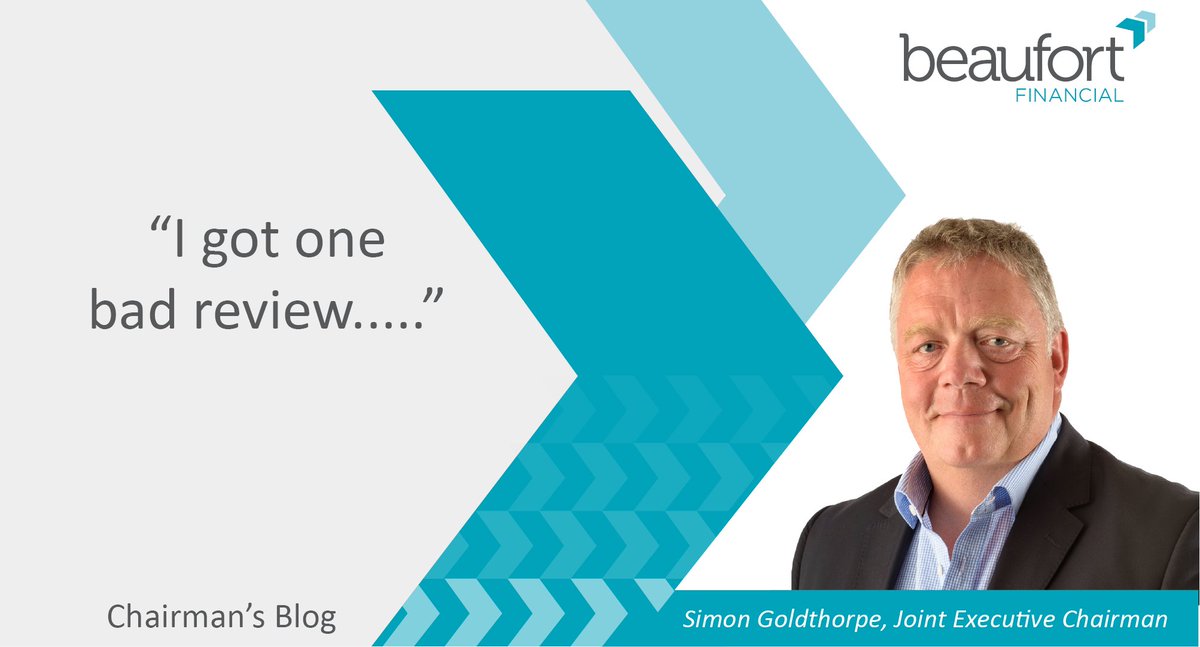 beaufort
FINANCIAL

“I got one bad review.....”

Chairman’s Blog

Simon Goldthorpe, Joint Executive Chairman